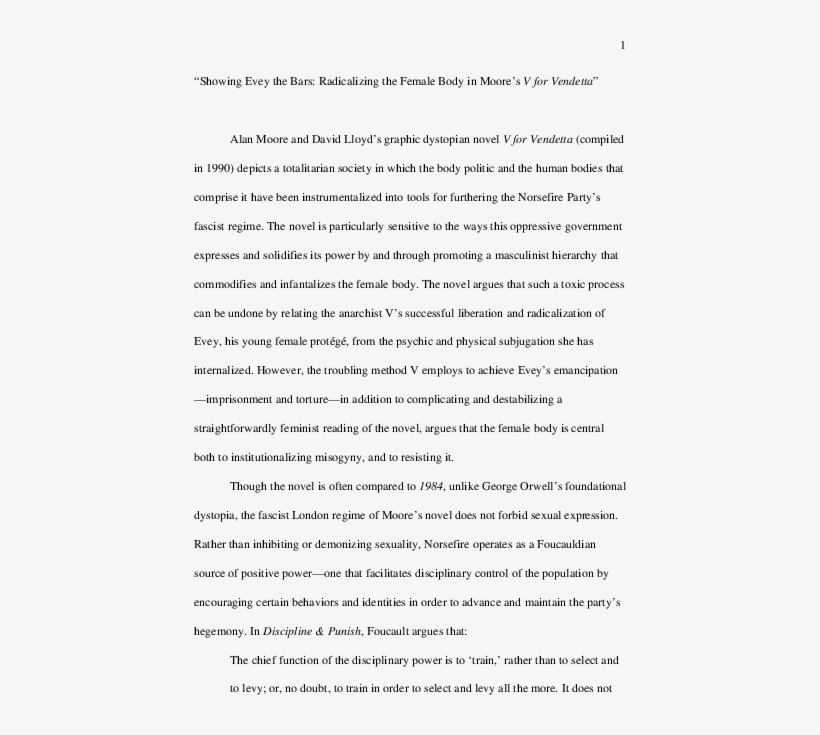 1

“Showing Evey the Bars: Radicalizing the Female Body in Moore’s V for Vendetta”

Alan Moore and David Lloyd’s graphic dystopian novel V for Vendetta (compiled in 1990) depicts a totalitarian society in which the body politic and the human bodies that comprise it have been instrumentalized into tools for furthering the Norsefire Party’s fascist regime. The novel is particularly sensitive to the ways this oppressive government expresses and solidifies its power by and through promoting a masculinist hierarchy that commodifies and infantalizes the female body. The novel argues that such a toxic process can be undone by relating the anarchist V’s successful liberation and radicalization of Evey, his young female protégé, from the psychic and physical subjugation she has internalized. However, the troubling method V employs to achieve Evey’s emancipation —imprisonment and torture—in addition to complicating and destabilizing a straightforwardly feminist reading of the novel, argues that the female body is central both to institutionalizing misogyny, and to resisting it.

Though the novel is often compared to 1984, unlike George Orwell’s foundational dystopia, the fascist London regime of Moore’s novel does not forbid sexual expression. Rather than inhibiting or demonizing sexuality, Norsefire operates as a Foucauldian source of positive power—one that facilitates disciplinary control of the population by encouraging certain behaviors and identities in order to advance and maintain the party’s hegemony. In Discipline & Punish, Foucault argues that:

The chief function of the disciplinary power is to ‘train,’ rather than to select and to levy; or, no doubt, to train in order to select and levy all the more. It does not